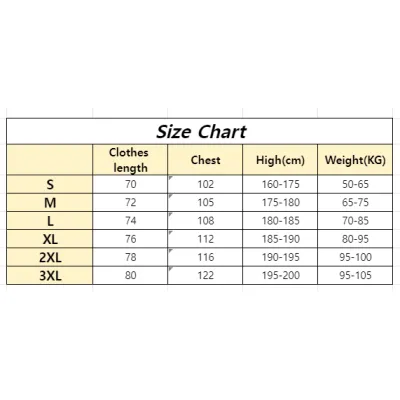 Size Chart

| | Clothes length | Chest | High(cm) | Weight(KG) |
|---|---|---|---|---|
| S | 70 | 102 | 160-175 | 50-65 |
| M | 72 | 105 | 175-180 | 65-75 |
| L | 74 | 108 | 180-185 | 70-85 |
| XL | 76 | 112 | 185-190 | 80-95 |
| 2XL | 78 | 116 | 190-195 | 95-100 |
| 3XL | 80 | 122 | 195-200 | 95-105 |